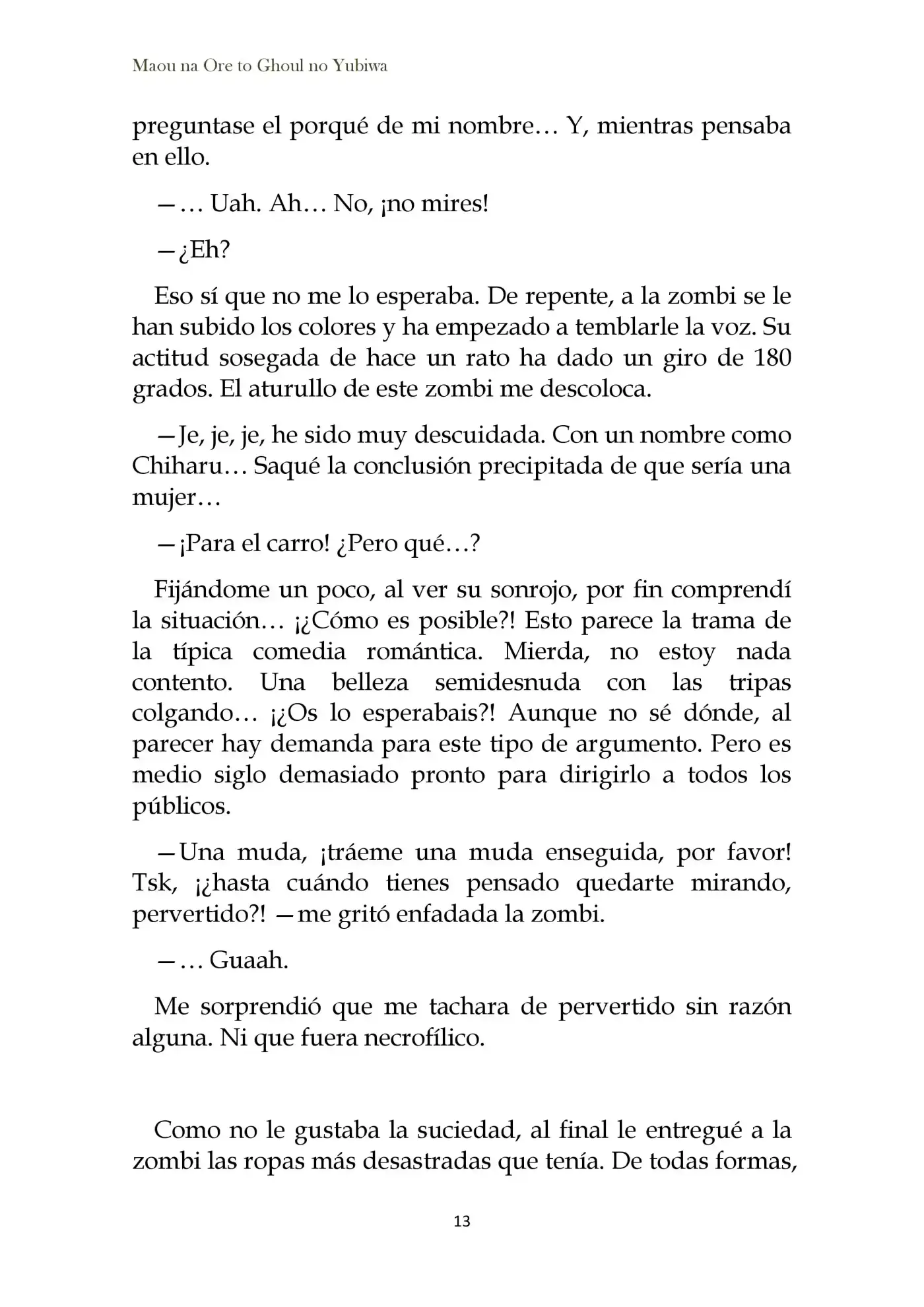 Maou na Ore to Ghoul no Yubiwa

preguntase el porqué de mi nombre… Y, mientras pensaba en ello.

—… Uah. Ah… No, ¡no mires!

—¿Eh?

Eso sí que no me lo esperaba. De repente, a la zombi se le han subido los colores y ha empezado a temblarle la voz. Su actitud sosegada de hace un rato ha dado un giro de 180 grados. El aturullo de este zombi me descoloca.

—Je, je, je, he sido muy descuidada. Con un nombre como Chiharu… Saqué la conclusión precipitada de que sería una mujer…

—¡Para el carro! ¿Pero qué…?

Fijándome un poco, al ver su sonrojo, por fin comprendí la situación… ¡¿Cómo es posible?! Esto parece la trama de la típica comedia romántica. Mierda, no estoy nada contento. Una belleza semidesnuda con las tripas colgando… ¡¿Os lo esperabais?! Aunque no sé dónde, al parecer hay demanda para este tipo de argumento. Pero es medio siglo demasiado pronto para dirigirlo a todos los públicos.

—Una muda, ¡tráeme una muda enseguida, por favor! Tsk, ¡¿hasta cuándo tienes pensado quedarte mirando, pervertido?! —me gritó enfadada la zombi.

—… Guaah.

Me sorprendió que me tachara de pervertido sin razón alguna. Ni que fuera necrofílico.

Como no le gustaba la suciedad, al final le entregué a la zombi las ropas más desastradas que tenía. De todas formas,

13